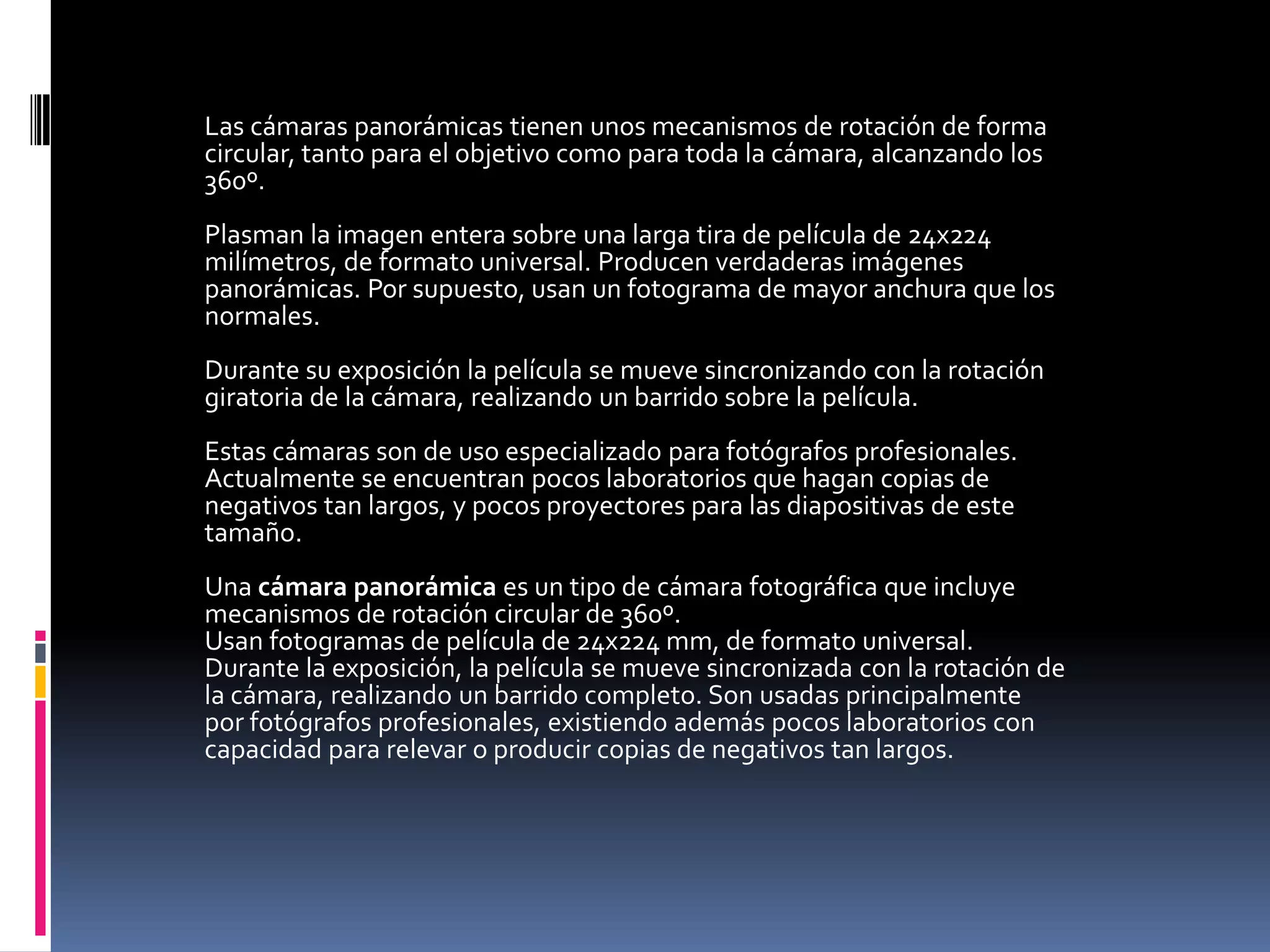 Las cámaras panorámicas tienen unos mecanismos de rotación de forma circular, tanto para el objetivo como para toda la cámara, alcanzando los 360º.

Plasman la imagen entera sobre una larga tira de película de 24x224 milímetros, de formato universal. Producen verdaderas imágenes panorámicas. Por supuesto, usan un fotograma de mayor anchura que los normales.

Durante su exposición la película se mueve sincronizando con la rotación giratoria de la cámara, realizando un barrido sobre la película.

Estas cámaras son de uso especializado para fotógrafos profesionales. Actualmente se encuentran pocos laboratorios que hagan copias de negativos tan largos, y pocos proyectores para las diapositivas de este tamaño.

Una cámara panorámica es un tipo de cámara fotográfica que incluye mecanismos de rotación circular de 360º.
Usan fotogramas de película de 24x224 mm, de formato universal. Durante la exposición, la película se mueve sincronizada con la rotación de la cámara, realizando un barrido completo. Son usadas principalmente por fotógrafos profesionales, existiendo además pocos laboratorios con capacidad para relevar o producir copias de negativos tan largos.